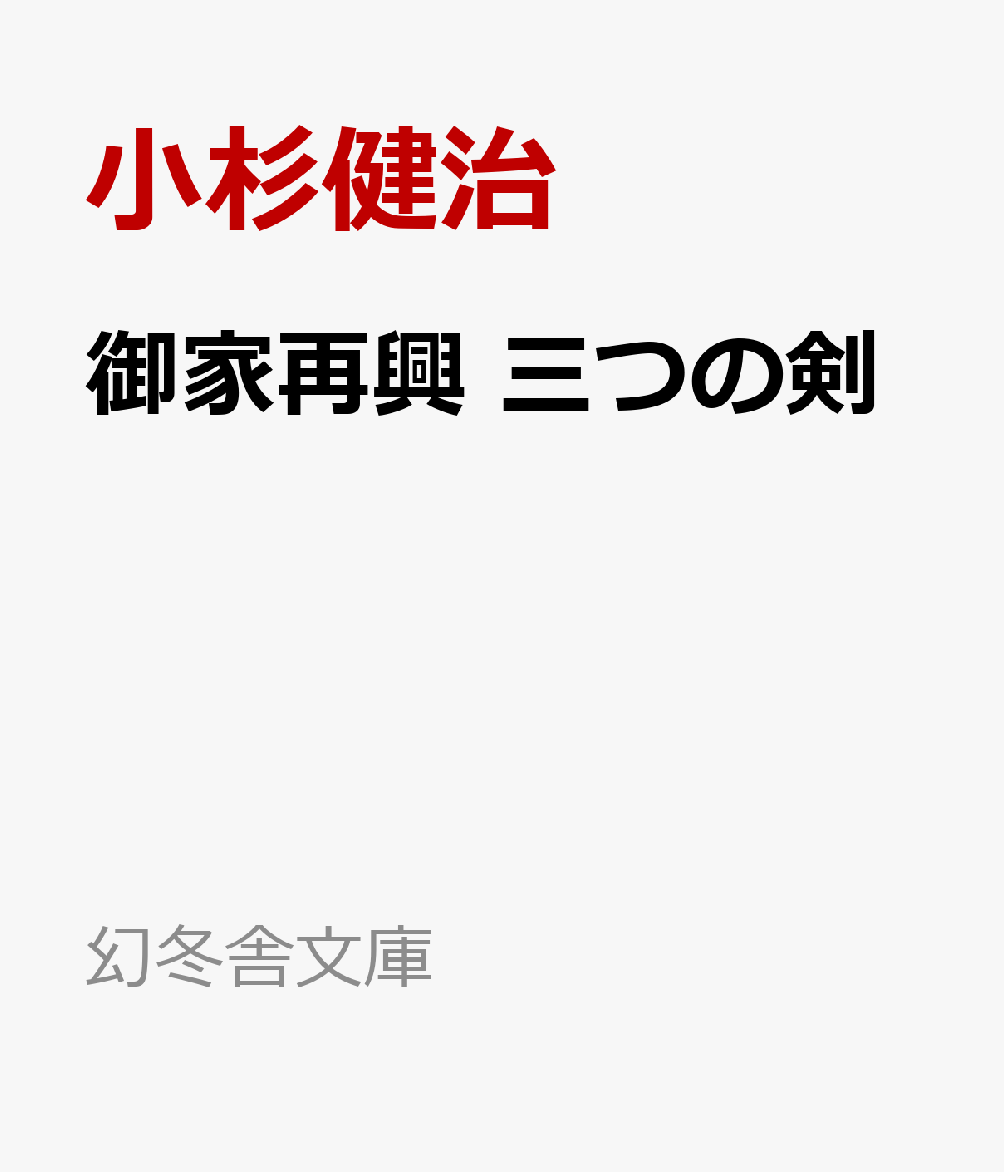 小杉健治

御家再興 三つの剣

幻冬舎文庫